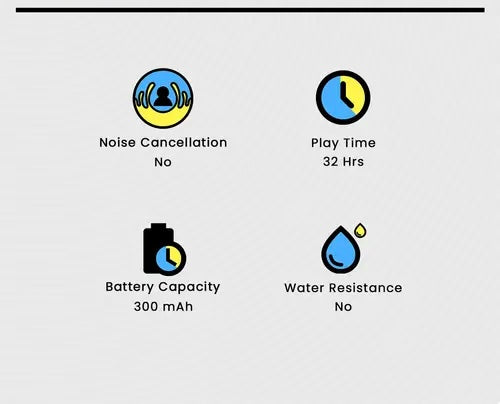 Noise Cancellation
No

Play Time
32 Hrs

Battery Capacity
300 mAh

Water Resistance
No